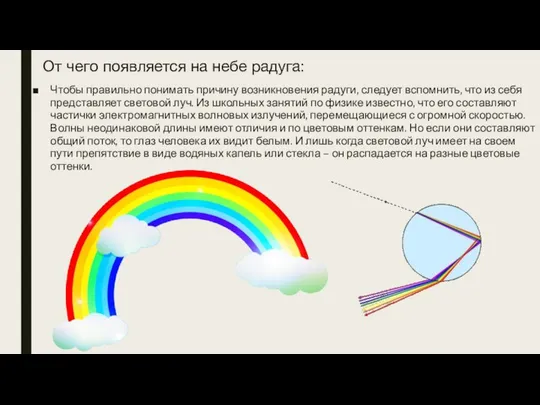 От чего появляется на небе радуга:

Чтобы правильно понимать причину возникновения радуги, следует вспомнить, что из себя представляет световой луч. Из школьных занятий по физике известно, что его составляют частички электромагнитных волновых излучений, перемещающиеся с огромной скоростью. Волны неодинаковой длины имеют отличия и по цветовым оттенкам. Но если они составляют общий поток, то глаз человека их видит белым. И лишь когда световой луч имеет на своем пути препятствие в виде водяных капель или стекла – он распадается на разные цветовые оттенки.